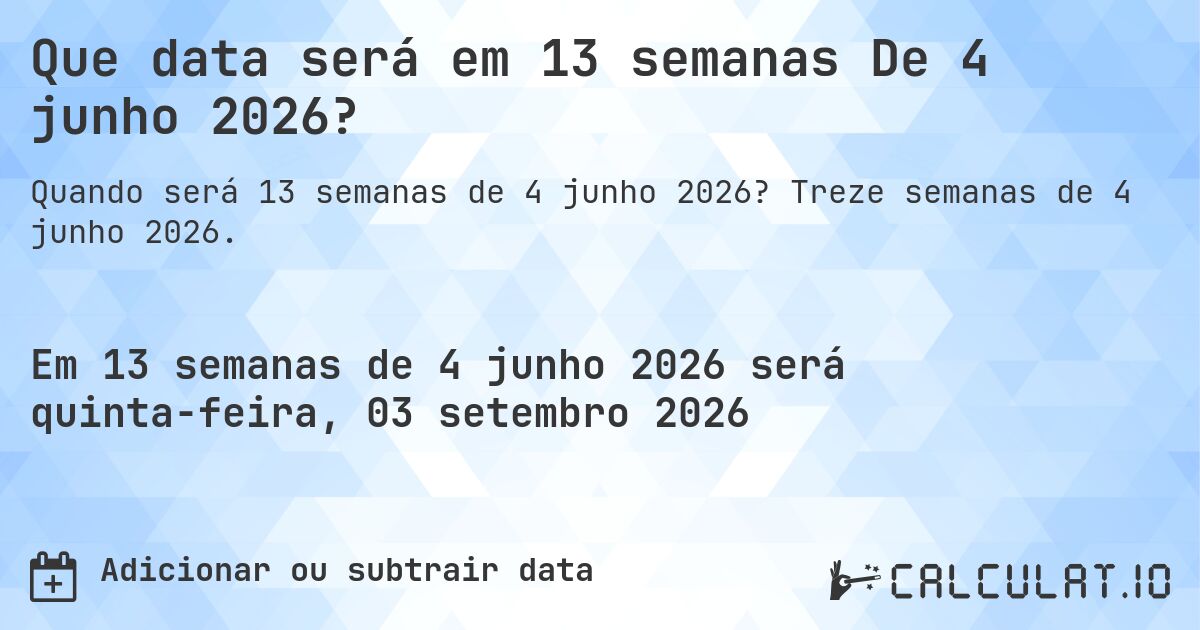 Que data será em 13 semanas De 4 junho 2026?

Quando será 13 semanas de 4 junho 2026? Treze semanas de 4 junho 2026.

Em 13 semanas de 4 junho 2026 será quinta-feira, 03 setembro 2026

Adicionar ou subtrair data

CALCULAT.IO